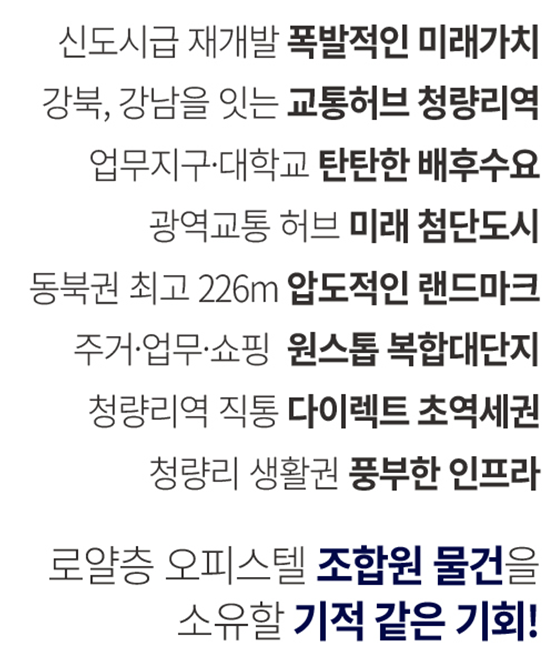 신도시급 재개발 폭발적인 미래가치

강북, 강남을 잇는 교통허브 청량리역

업무지구·대학교 탄탄한 배후수요

광역교통 허브 미래 첨단도시

동북권 최고 226m 압도적인 랜드마크

주거·업무·쇼핑 원스톱 복합대단지

청량리역 직통 다이렉트 초역세권

청량리 생활권 풍부한 인프라

로얄층 오피스텔 조합원 물건을
소유할 기적 같은 기회!